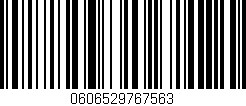 0606529767563